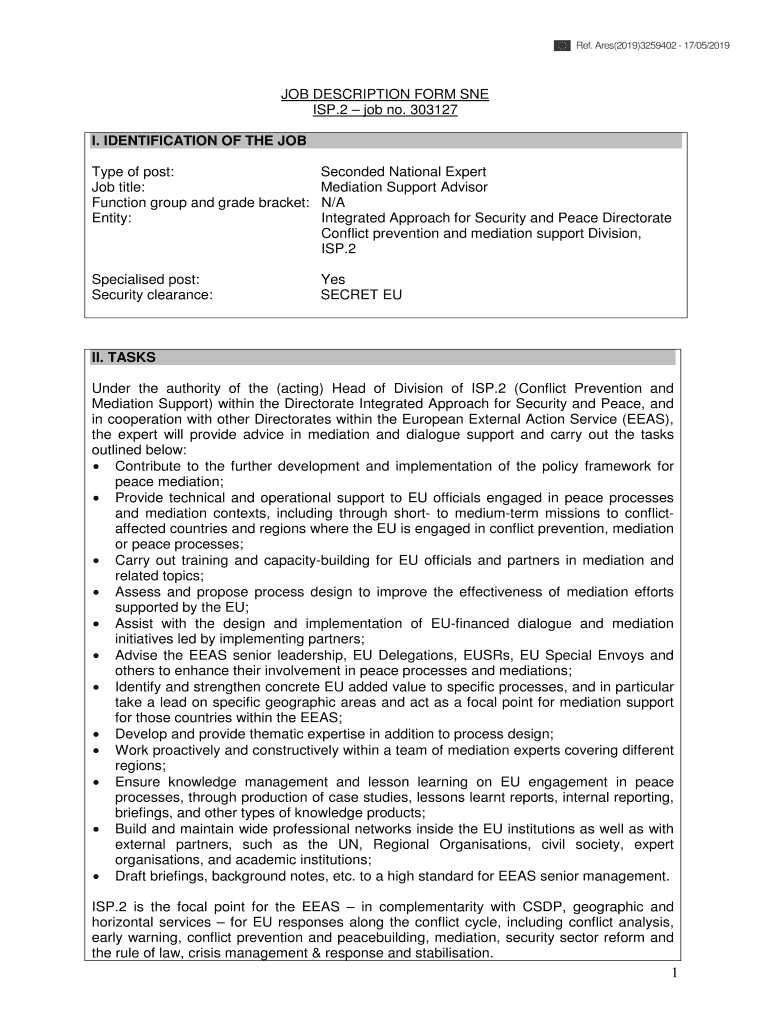 Ref. Ares(2019)3259402 - 17/05/2019

JOB DESCRIPTION FORM SNE
ISP.2 – job no. 303127

I. IDENTIFICATION OF THE JOB

Type of post: Seconded National Expert
Job title: Mediation Support Advisor
Function group and grade bracket: N/A
Entity: Integrated Approach for Security and Peace Directorate Conflict prevention and mediation support Division, ISP.2

Specialised post: Yes
Security clearance: SECRET EU

II. TASKS

Under the authority of the (acting) Head of Division of ISP.2 (Conflict Prevention and Mediation Support) within the Directorate Integrated Approach for Security and Peace, and in cooperation with other Directorates within the European External Action Service (EEAS), the expert will provide advice in mediation and dialogue support and carry out the tasks outlined below:
• Contribute to the further development and implementation of the policy framework for peace mediation;
• Provide technical and operational support to EU officials engaged in peace processes and mediation contexts, including through short- to medium-term missions to conflict-affected countries and regions where the EU is engaged in conflict prevention, mediation or peace processes;
• Carry out training and capacity-building for EU officials and partners in mediation and related topics;
• Assess and propose process design to improve the effectiveness of mediation efforts supported by the EU;
• Assist with the design and implementation of EU-financed dialogue and mediation initiatives led by implementing partners;
• Advise the EEAS senior leadership, EU Delegations, EUSRs, EU Special Envoys and others to enhance their involvement in peace processes and mediations;
• Identify and strengthen concrete EU added value to specific processes, and in particular take a lead on specific geographic areas and act as a focal point for mediation support for those countries within the EEAS;
• Develop and provide thematic expertise in addition to process design;
• Work proactively and constructively within a team of mediation experts covering different regions;
• Ensure knowledge management and lesson learning on EU engagement in peace processes, through production of case studies, lessons learnt reports, internal reporting, briefings, and other types of knowledge products;
• Build and maintain wide professional networks inside the EU institutions as well as with external partners, such as the UN, Regional Organisations, civil society, expert organisations, and academic institutions;
• Draft briefings, background notes, etc. to a high standard for EEAS senior management.

ISP.2 is the focal point for the EEAS – in complementarity with CSDP, geographic and horizontal services – for EU responses along the conflict cycle, including conflict analysis, early warning, conflict prevention and peacebuilding, mediation, security sector reform and the rule of law, crisis management & response and stabilisation.

1